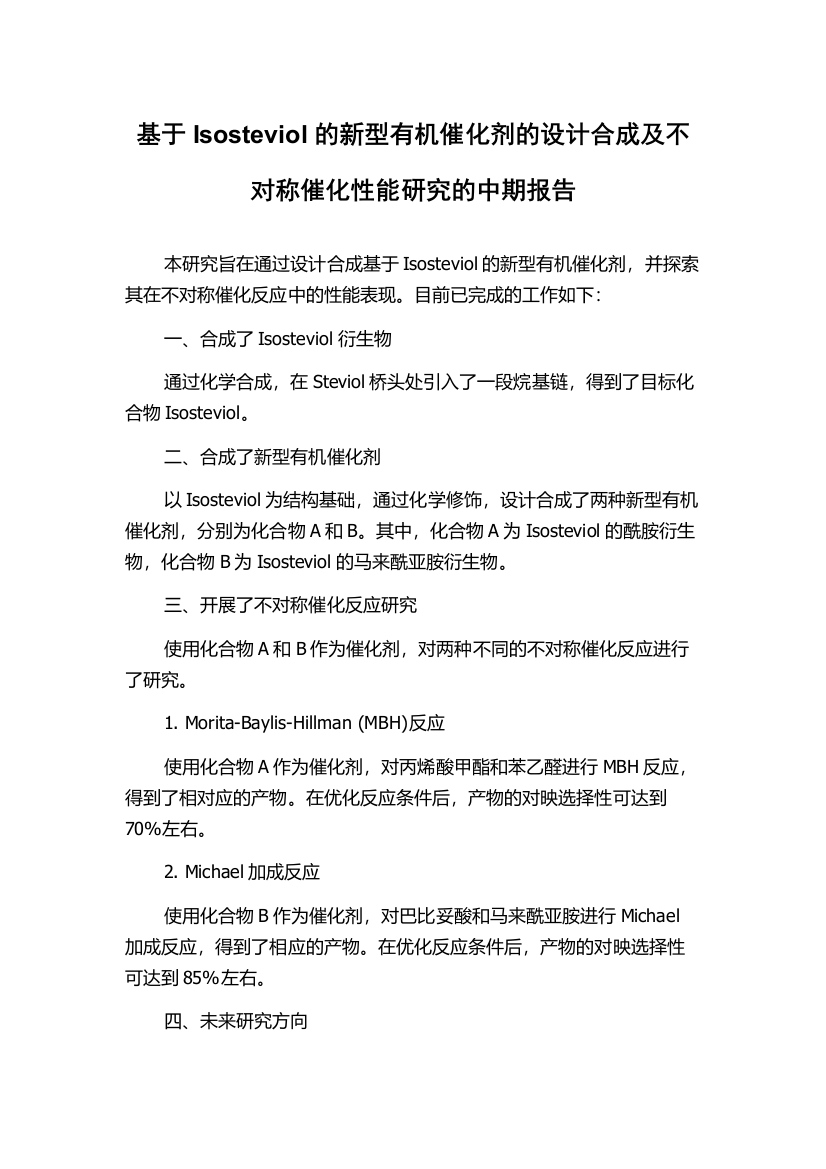 基于 Isosteviol 的新型有机催化剂的设计合成及不对称催化性能研究的中期报告

本研究旨在通过设计合成基于 Isosteviol 的新型有机催化剂，并探索其在不对称催化反应中的性能表现。目前已完成的工作如下：

一、合成了 Isosteviol 衍生物

通过化学合成，在 Steviol 桥头处引入了一段烷基链，得到了目标化合物 Isosteviol。

二、合成了新型有机催化剂

以 Isosteviol 为结构基础，通过化学修饰，设计合成了两种新型有机催化剂，分别为化合物 A 和 B。其中，化合物 A 为 Isosteviol 的酰胺衍生物，化合物 B 为 Isosteviol 的马来酰亚胺衍生物。

三、开展了不对称催化反应研究

使用化合物 A 和 B 作为催化剂，对两种不同的不对称催化反应进行了研究。

1. Morita-Baylis-Hillman (MBH)反应

使用化合物 A 作为催化剂，对丙烯酸甲酯和苯乙醛进行 MBH 反应，得到了相对应的产物。在优化反应条件后，产物的对映选择性可达到 70%左右。

2. Michael 加成反应

使用化合物 B 作为催化剂，对巴比妥酸和马来酰亚胺进行 Michael 加成反应，得到了相应的产物。在优化反应条件后，产物的对映选择性可达到 85%左右。

四、未来研究方向